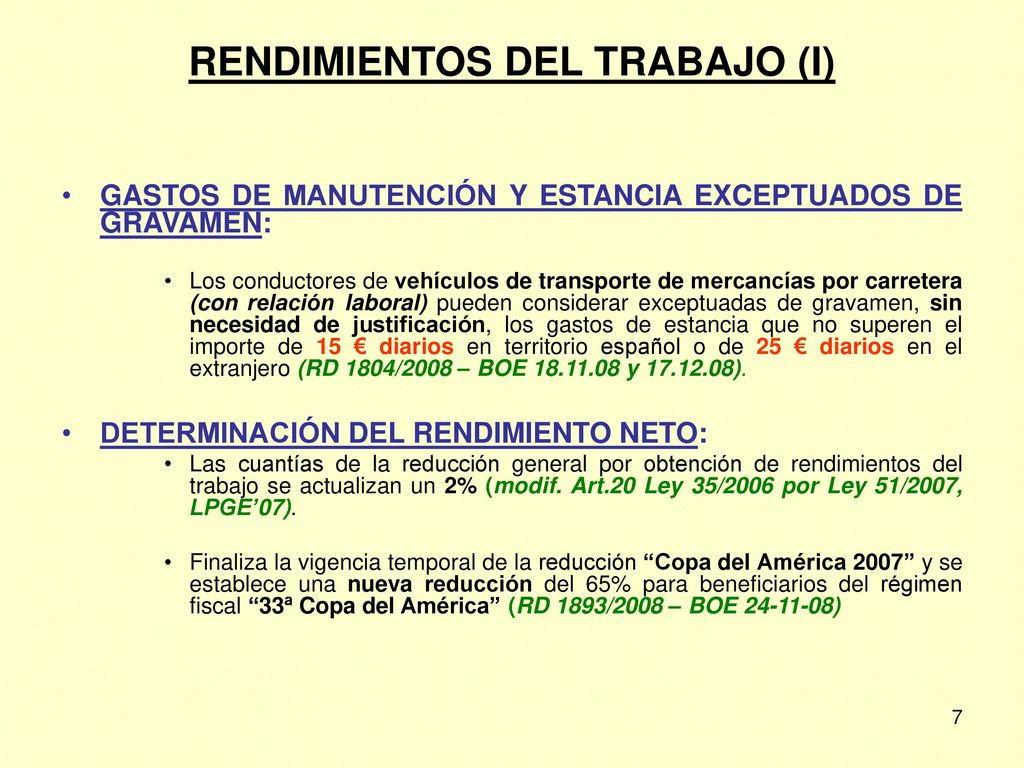 RENDIMIENTOS DEL TRABAJO (I)

• GASTOS DE MANUTENCIÓN Y ESTANCIA EXCEPTUADOS DE GRAVAMEN:

• Los conductores de vehículos de transporte de mercancías por carretera (con relación laboral) pueden considerar exceptuadas de gravamen, sin necesidad de justificación, los gastos de estancia que no superen el importe de 15 € diarios en territorio español o de 25 € diarios en el extranjero (RD 1804/2008 – BOE 18.11.08 y 17.12.08).

• DETERMINACIÓN DEL RENDIMIENTO NETO:

• Las cuantías de la reducción general por obtención de rendimientos del trabajo se actualizan un 2% (modif. Art.20 Ley 35/2006 por Ley 51/2007, LPGE'07).

• Finaliza la vigencia temporal de la reducción "Copa del América 2007" y se establece una nueva reducción del 65% para beneficiarios del régimen fiscal "33ª Copa del América" (RD 1893/2008 – BOE 24-11-08)

7